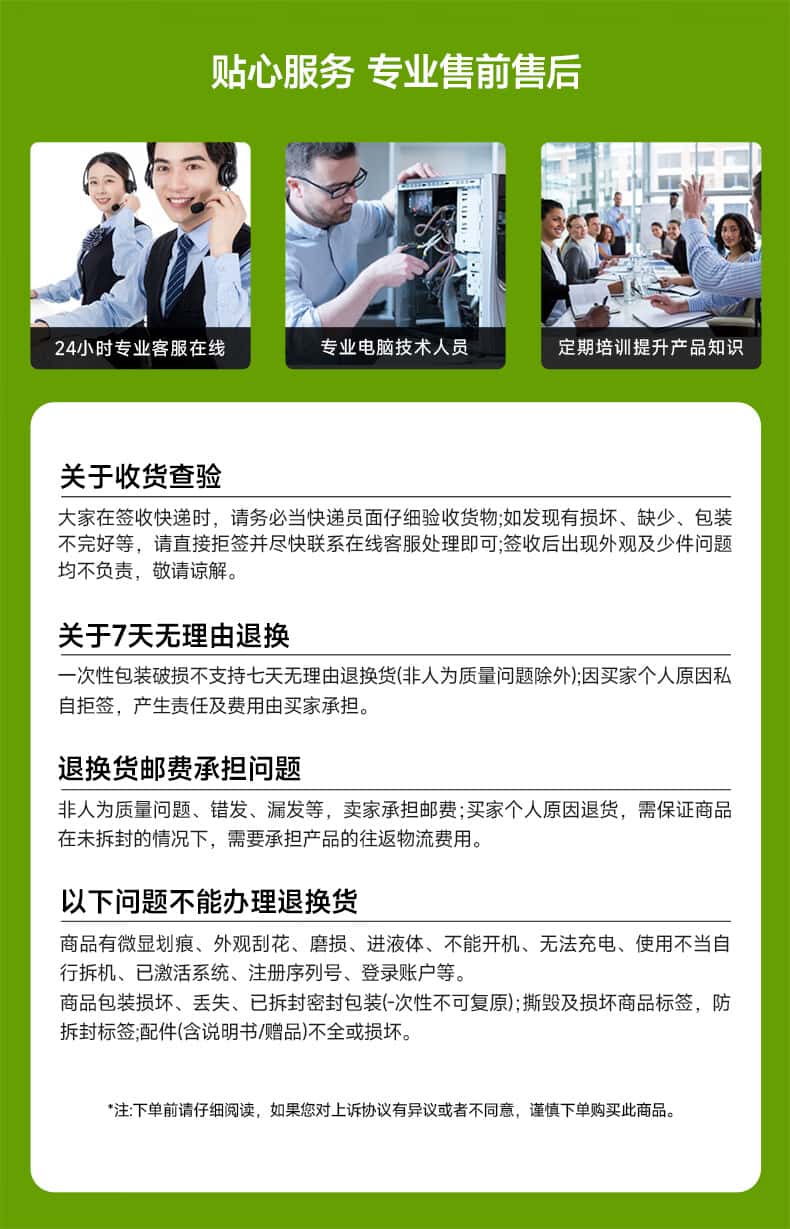 贴心服务 专业售前售后

24小时专业客服在线

专业电脑技术人员

定期培训提升产品知识

关于收货查验

大家在签收快递时，请务必当快递员面仔细验收货物;如发现有损坏、缺少、包装不完好等，请直接拒签并尽快联系在线客服处理即可;签收后出现外观及少件问题均不负责，敬请谅解。

关于7天无理由退换

一次性包装破损不支持七天无理由退换货(非人为质量问题除外);因买家个人原因私自拒签，产生责任及费用由买家承担。

退换货邮费承担问题

非人为质量问题、错发、漏发等，卖家承担邮费;买家个人原因退货，需保证商品在未拆封的情况下，需要承担产品的往返物流费用。

以下问题不能办理退换货

商品有微显划痕、外观刮花、磨损、进液体、不能开机、无法充电、使用不当自行拆机、已激活系统、注册序列号、登录账户等。
商品包装损坏、丢失、已拆封密封包装(-次性不可复原);撕毁及损坏商品标签，防拆封标签;配件(含说明书/赠品)不全或损坏。

*注:下单前请仔细阅读，如果您对上诉协议有异议或者不同意，谨慎下单购买此商品。